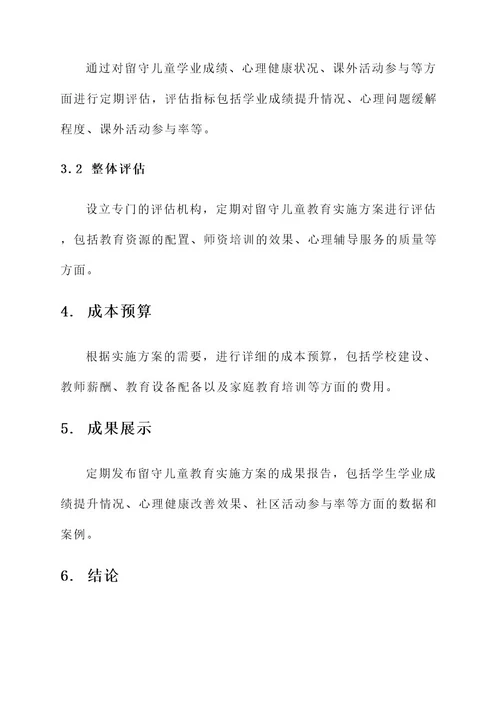 通过对留守儿童学业成绩、心理健康状况、课外活动参与等方面进行定期评估，评估指标包括学业成绩提升情况、心理问题缓解程度、课外活动参与率等。

3.2 整体评估

设立专门的评估机构，定期对留守儿童教育实施方案进行评估，包括教育资源的配置、师资培训的效果、心理辅导服务的质量等方面。

4. 成本预算

根据实施方案的需要，进行详细的成本预算，包括学校建设、教师薪酬、教育设备配备以及家庭教育培训等方面的费用。

5. 成果展示

定期发布留守儿童教育实施方案的成果报告，包括学生学业成绩提升情况、心理健康改善效果、社区活动参与率等方面的数据和案例。

6. 结论